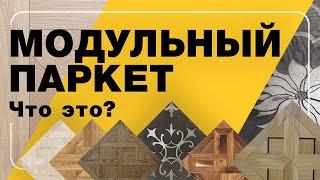 МОДУЛЬНЫЙ ПАРКЕТ

Что это?